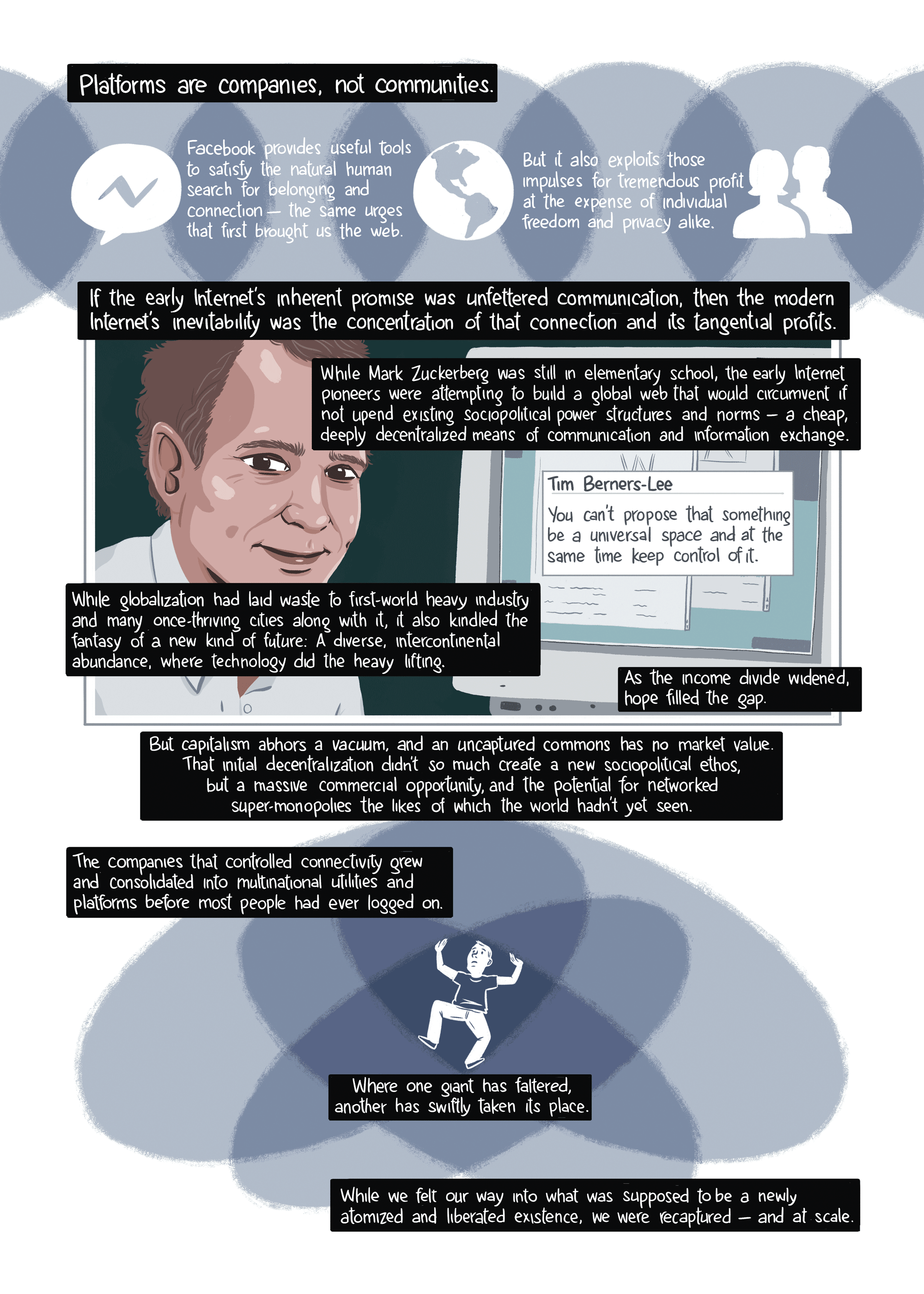 Platforms are companies, not communities.

Facebook provides useful tools to satisfy the natural human search for belonging and connection — the same urges that first brought us the web.

But it also exploits those impulses for tremendous profit at the expense of individual freedom and privacy alike.

If the early Internet's inherent promise was unfettered communication, then the modern Internet's inevitability was the concentration of that connection and its tangential profits.

While Mark Zuckerberg was still in elementary school, the early Internet pioneers were attempting to build a global web that would circumvent if not upend existing sociopolitical power structures and norms — a cheap, deeply decentralized means of communication and information exchange.

Tim Berners-Lee

You can't propose that something be a universal space and at the same time keep control of it.

While globalization had laid waste to first-world heavy industry and many once-thriving cities along with it, it also kindled the fantasy of a new kind of future: A diverse, intercontinental abundance, where technology did the heavy lifting.

As the income divide widened, hope filled the gap.

But capitalism abhors a vacuum, and an uncaptured commons has no market value. That initial decentralization didn't so much create a new sociopolitical ethos, but a massive commercial opportunity, and the potential for networked super-monopolies the likes of which the world hadn't yet seen.

The companies that controlled connectivity grew and consolidated into multinational utilities and platforms before most people had ever logged on.

Where one giant has faltered, another has swiftly taken its place.

While we felt our way into what was supposed to be a newly atomized and liberated existence, we were recaptured — and at scale.